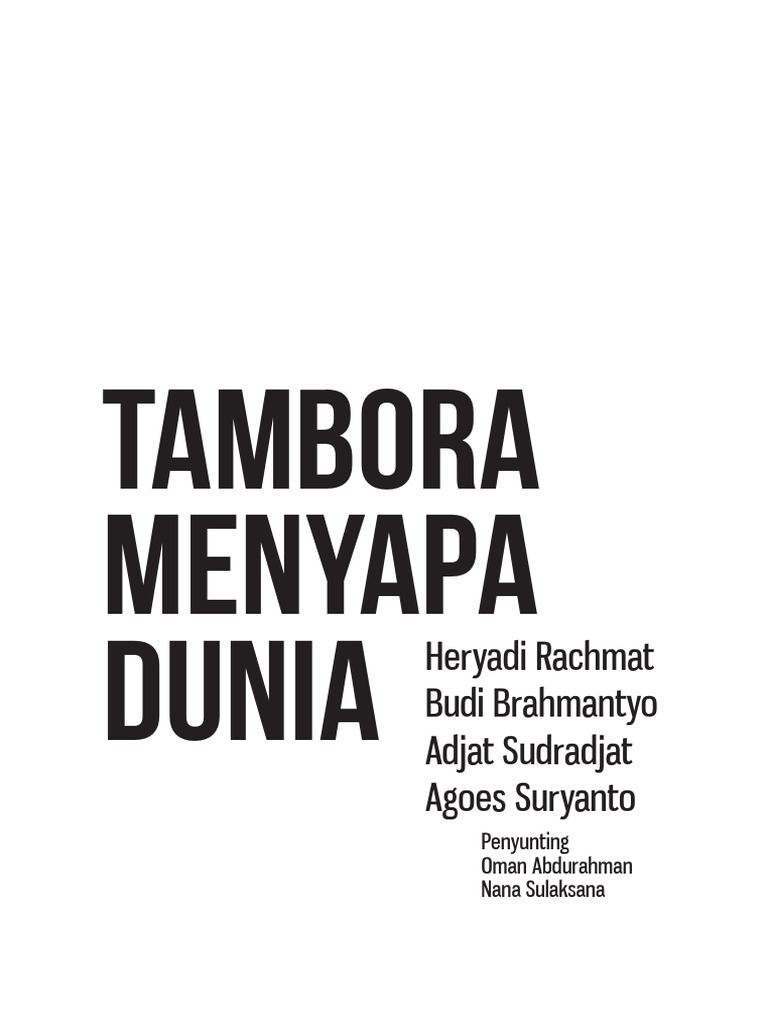 TAMBORA
MENYAPA
DUNIA

Heryadi Rachmat
Budi Brahmantyo
Adjat Sudradjat
Agoes Suryanto

Penyunting
Oman Abdurahman
Nana Sulaksana